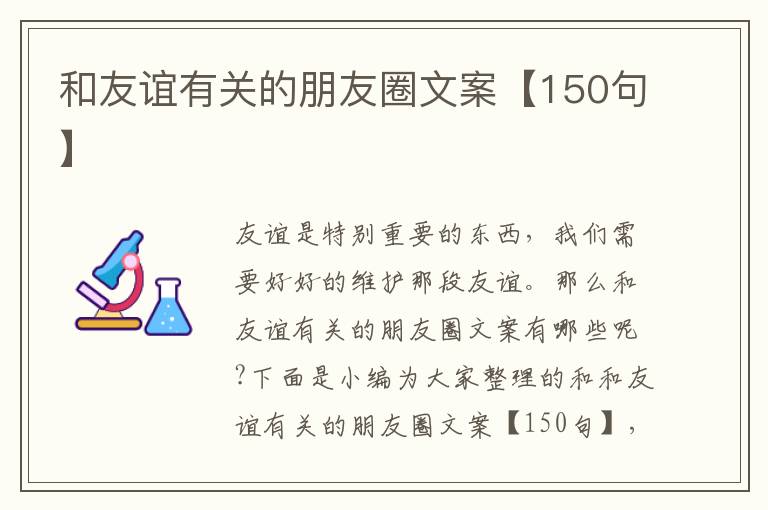 和友谊有关的朋友圈文案【150句】

友谊是特别重要的东西，我们需要好好的维护那段友谊。那么和友谊有关的朋友圈文案有哪些呢?下面是小编为大家整理的和和友谊有关的朋友圈文案【150句】，